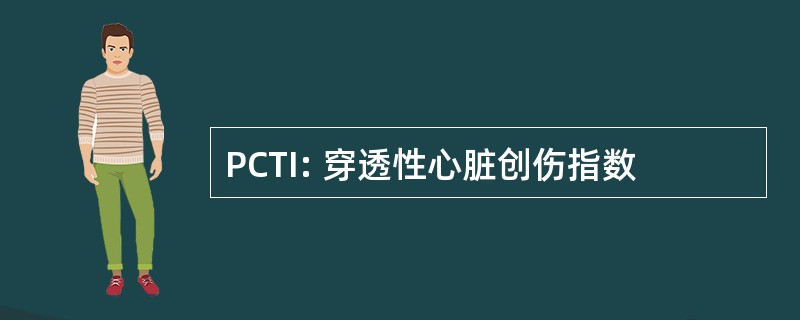 PCTI: 穿透性心脏创伤指数